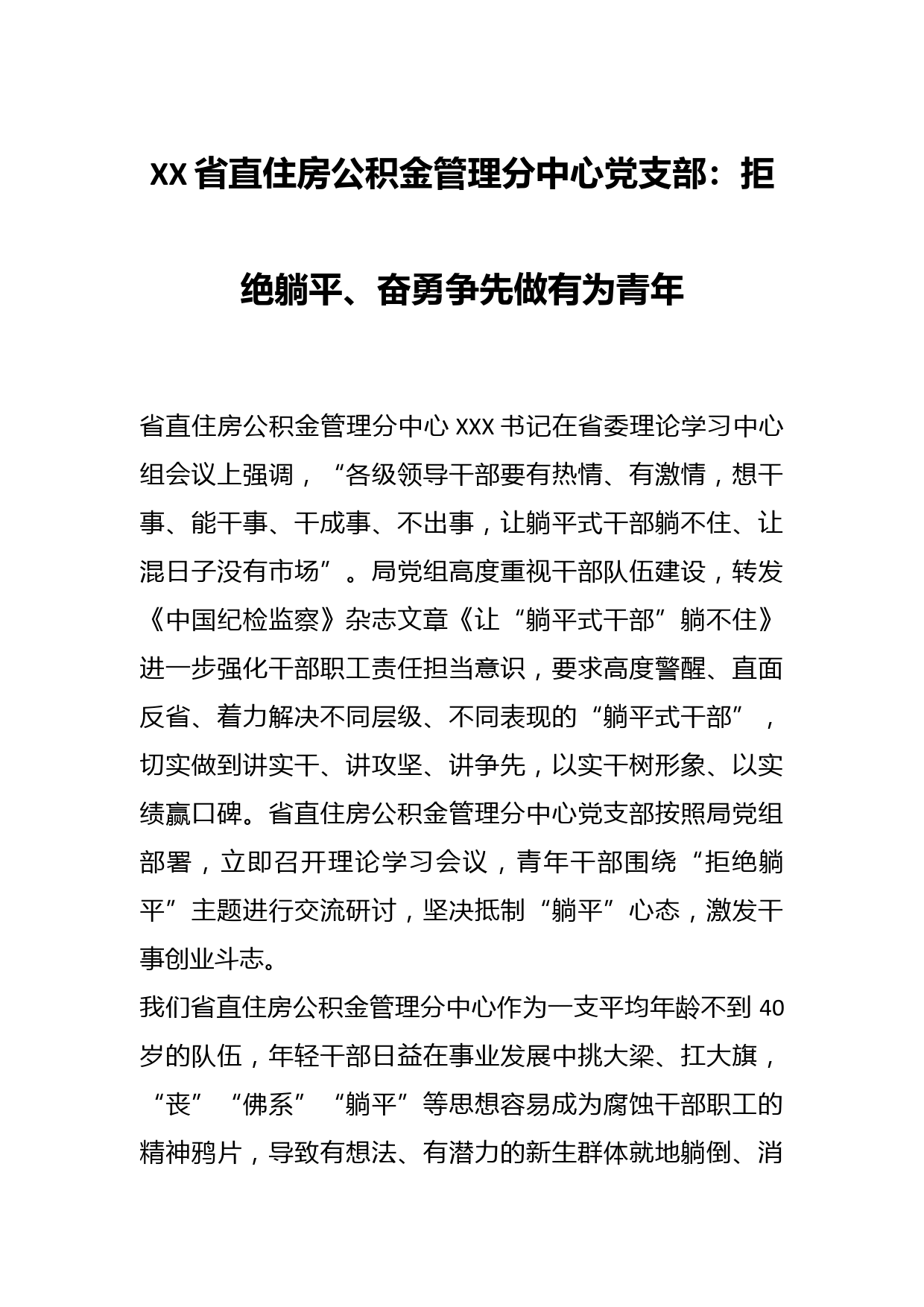 XX省直住房公积金管理分中心党支部：拒绝躺平、奋勇争先做有为青年

省直住房公积金管理分中心XXX书记在省委理论学习中心组会议上强调，“各级领导干部要有热情、有激情，想干事、能干事、干成事、不出事，让躺平式干部躺不住、让混日子没有市场”。局党组高度重视干部队伍建设，转发《中国纪检监察》杂志文章《让“躺平式干部”躺不住》进一步强化干部职工责任担当意识，要求高度警醒、直面反省、着力解决不同层级、不同表现的“躺平式干部”，切实做到讲实干、讲攻坚、讲争先，以实干树形象、以实绩赢口碑。省直住房公积金管理分中心党支部按照局党组部署，立即召开理论学习会议，青年干部围绕“拒绝躺平”主题进行交流研讨，坚决抵制“躺平”心态，激发干事创业斗志。

我们省直住房公积金管理分中心作为一支平均年龄不到40岁的队伍，年轻干部日益在事业发展中挑大梁、扛大旗，“丧”“佛系”“躺平”等思想容易成为腐蚀干部职工的精神鸦片，导致有想法、有潜力的新生群体就地躺倒、消